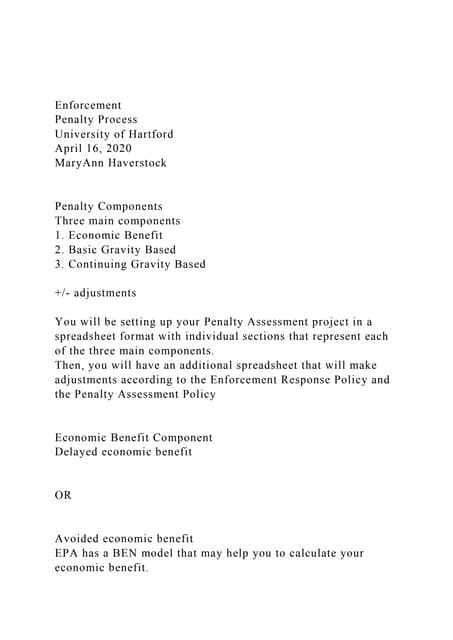 Enforcement
Penalty Process
University of Hartford
April 16, 2020
MaryAnn Haverstock

Penalty Components
Three main components
1. Economic Benefit
2. Basic Gravity Based
3. Continuing Gravity Based

+/- adjustments

You will be setting up your Penalty Assessment project in a spreadsheet format with individual sections that represent each of the three main components.
Then, you will have an additional spreadsheet that will make adjustments according to the Enforcement Response Policy and the Penalty Assessment Policy

Economic Benefit Component
Delayed economic benefit

OR

Avoided economic benefit
EPA has a BEN model that may help you to calculate your economic benefit.